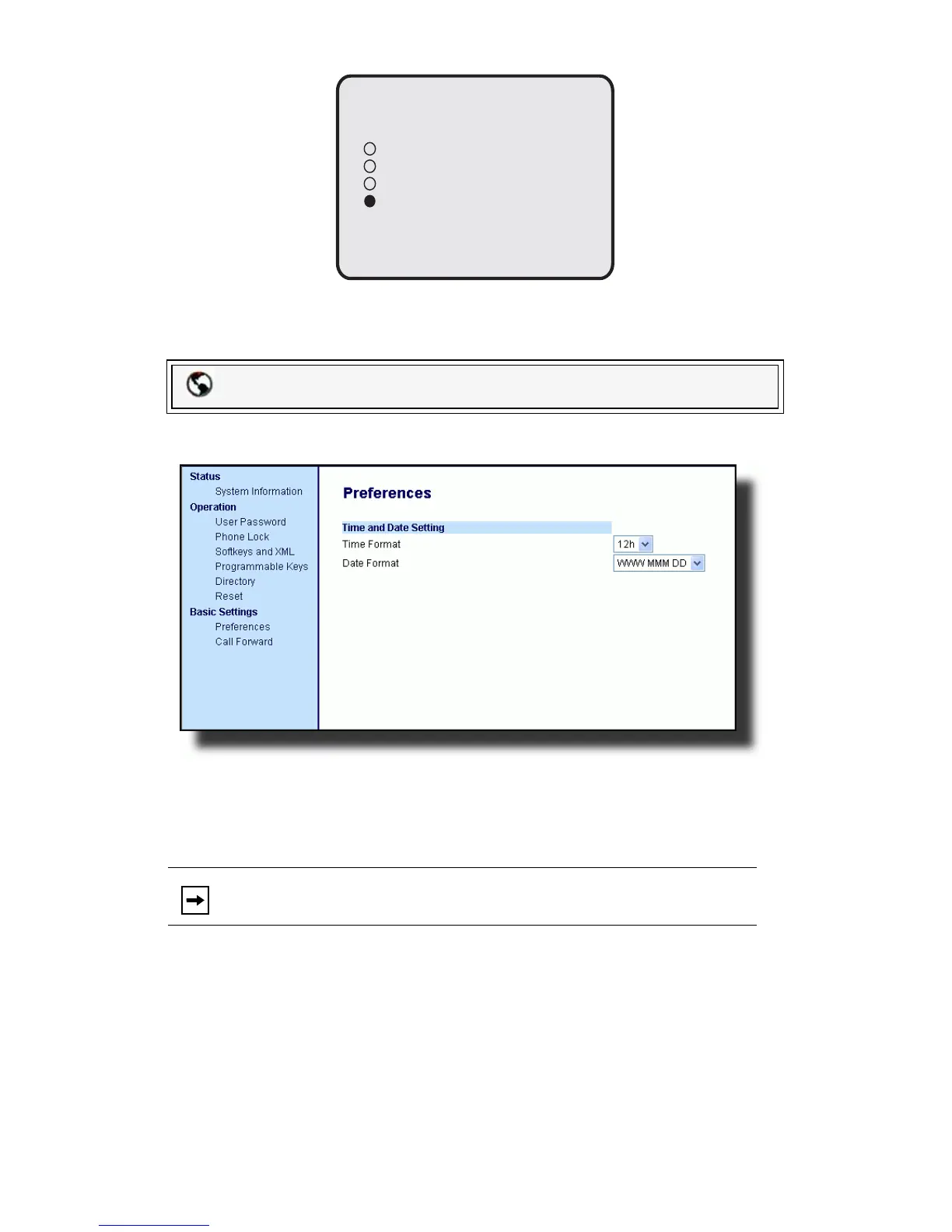 Status
System Information
Operation
User Password
Phone Lock
Softkeys and XML
Programmable Keys
Directory
Reset
Basic Settings
Preferences
Call Forward

Preferences

Time and Date Setting
Time Format 12h
Date Format WWW MMM DD